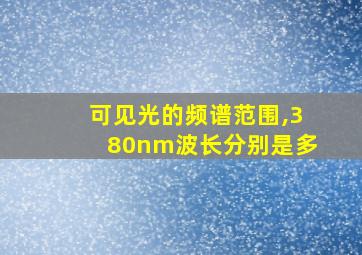 可见光的频谱范围,380nm波长分别是多